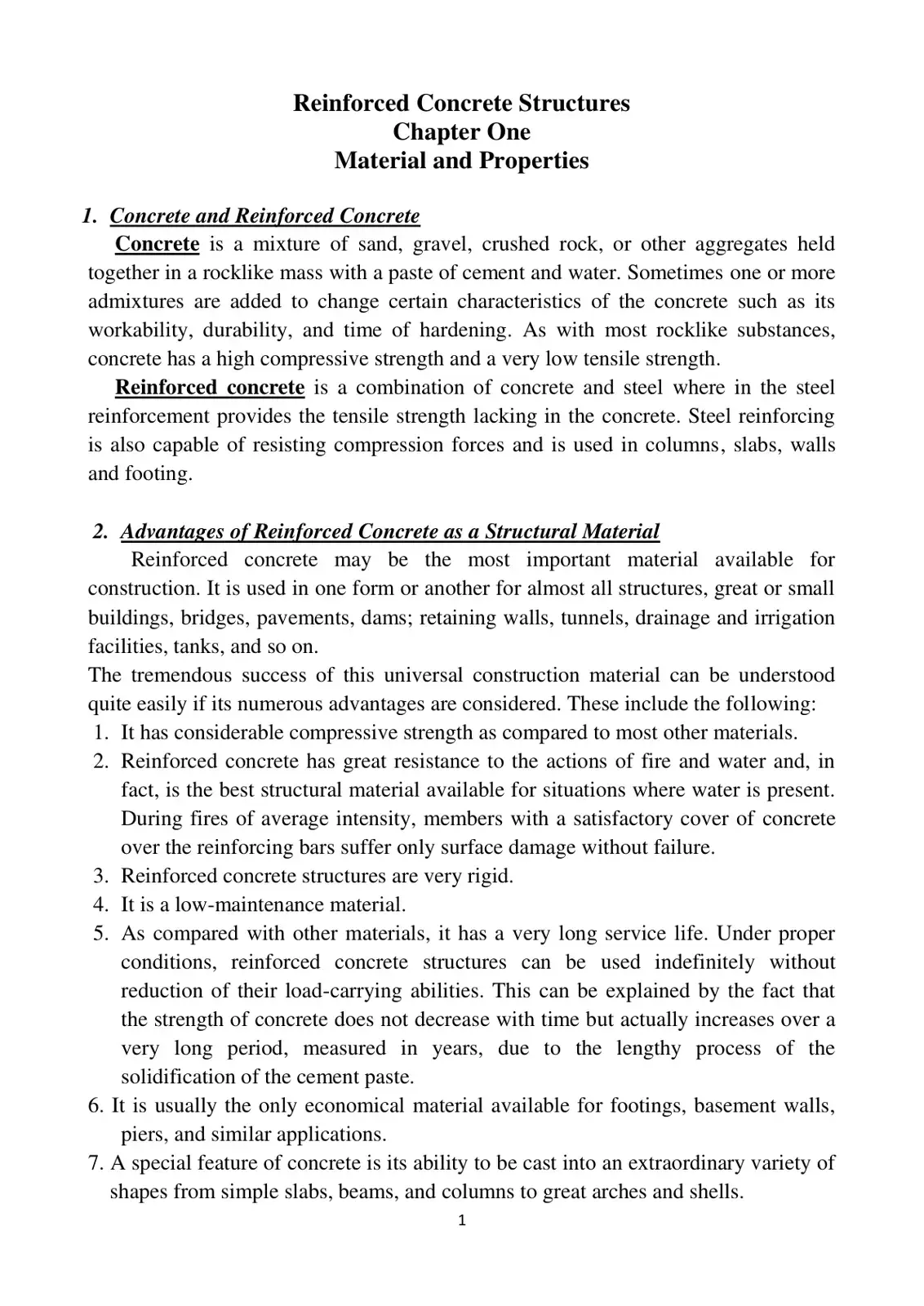 Reinforced Concrete Structures
Chapter One
Material and Properties

1. Concrete and Reinforced Concrete

Concrete is a mixture of sand, gravel, crushed rock, or other aggregates held together in a rocklike mass with a paste of cement and water. Sometimes one or more admixtures are added to change certain characteristics of the concrete such as its workability, durability, and time of hardening. As with most rocklike substances, concrete has a high compressive strength and a very low tensile strength.

Reinforced concrete is a combination of concrete and steel where in the steel reinforcement provides the tensile strength lacking in the concrete. Steel reinforcing is also capable of resisting compression forces and is used in columns, slabs, walls and footing.

2. Advantages of Reinforced Concrete as a Structural Material

Reinforced concrete may be the most important material available for construction. It is used in one form or another for almost all structures, great or small buildings, bridges, pavements, dams; retaining walls, tunnels, drainage and irrigation facilities, tanks, and so on.

The tremendous success of this universal construction material can be understood quite easily if its numerous advantages are considered. These include the following:
1. It has considerable compressive strength as compared to most other materials.
2. Reinforced concrete has great resistance to the actions of fire and water and, in fact, is the best structural material available for situations where water is present. During fires of average intensity, members with a satisfactory cover of concrete over the reinforcing bars suffer only surface damage without failure.
3. Reinforced concrete structures are very rigid.
4. It is a low-maintenance material.
5. As compared with other materials, it has a very long service life. Under proper conditions, reinforced concrete structures can be used indefinitely without reduction of their load-carrying abilities. This can be explained by the fact that the strength of concrete does not decrease with time but actually increases over a very long period, measured in years, due to the lengthy process of the solidification of the cement paste.
6. It is usually the only economical material available for footings, basement walls, piers, and similar applications.
7. A special feature of concrete is its ability to be cast into an extraordinary variety of shapes from simple slabs, beams, and columns to great arches and shells.

1